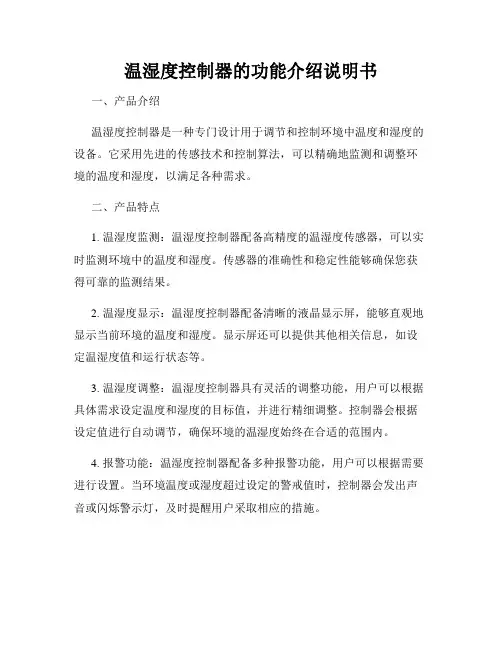 温湿度控制器的功能介绍说明书

一、产品介绍

温湿度控制器是一种专门设计用于调节和控制环境中温度和湿度的设备。它采用先进的传感技术和控制算法，可以精确地监测和调整环境的温度和湿度，以满足各种需求。

二、产品特点

1. 温湿度监测：温湿度控制器配备高精度的温湿度传感器，可以实时监测环境中的温度和湿度。传感器的准确性和稳定性能够确保您获得可靠的监测结果。

2. 温湿度显示：温湿度控制器配备清晰的液晶显示屏，能够直观地显示当前环境的温度和湿度。显示屏还可以提供其他相关信息，如设定温湿度值和运行状态等。

3. 温湿度调整：温湿度控制器具有灵活的调整功能，用户可以根据具体需求设定温度和湿度的目标值，并进行精细调整。控制器会根据设定值进行自动调节，确保环境的温湿度始终在合适的范围内。

4. 报警功能：温湿度控制器配备多种报警功能，用户可以根据需要进行设置。当环境温度或湿度超过设定的警戒值时，控制器会发出声音或闪烁警示灯，及时提醒用户采取相应的措施。